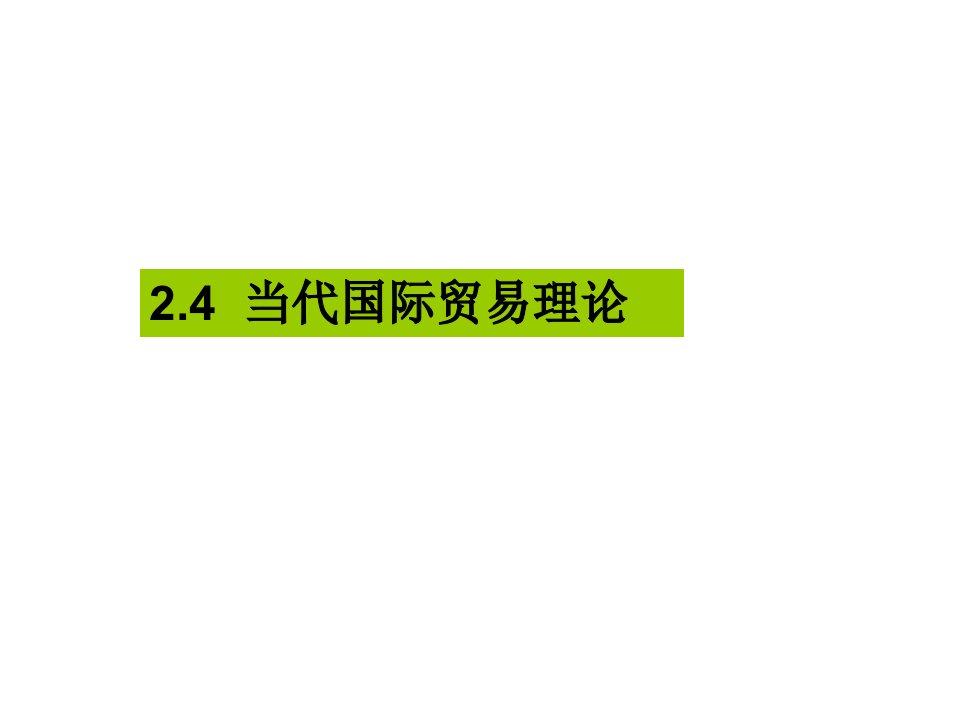 2.4 当代国际贸易理论